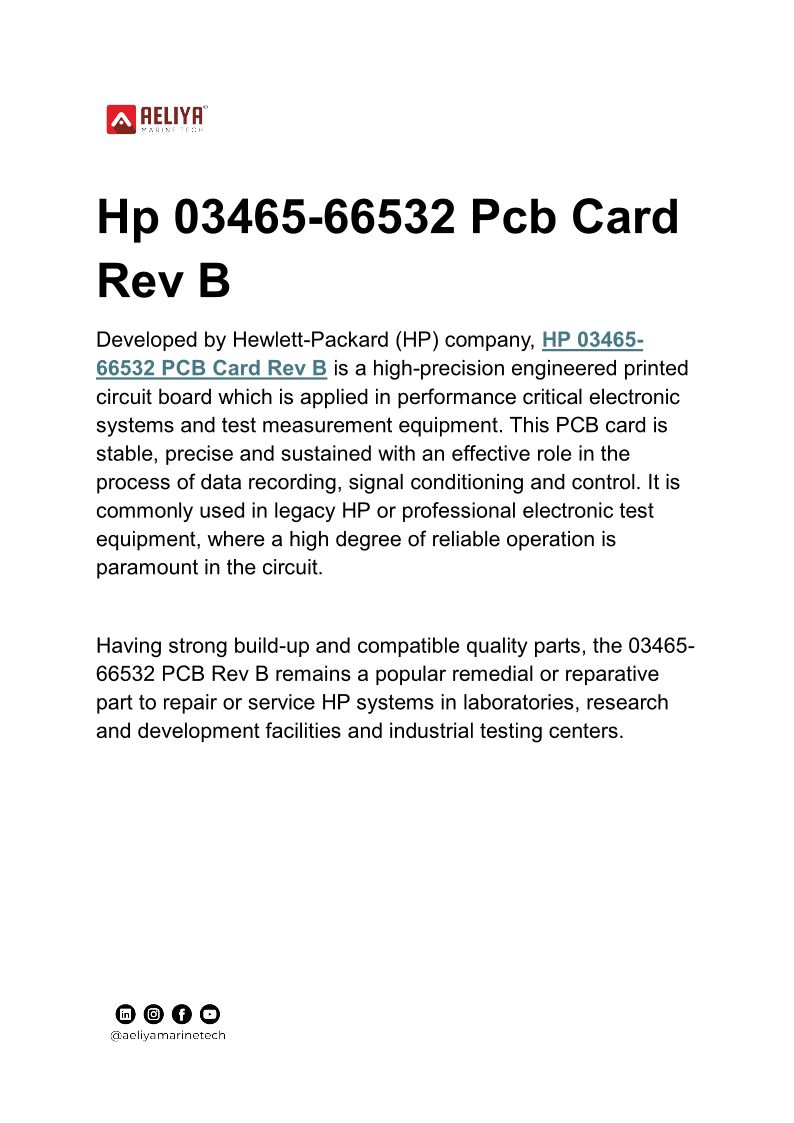 AELIYA
MARINE TECH

Hp 03465-66532 Pcb Card Rev B

Developed by Hewlett-Packard (HP) company, HP 03465-66532 PCB Card Rev B is a high-precision engineered printed circuit board which is applied in performance critical electronic systems and test measurement equipment. This PCB card is stable, precise and sustained with an effective role in the process of data recording, signal conditioning and control. It is commonly used in legacy HP or professional electronic test equipment, where a high degree of reliable operation is paramount in the circuit.

Having strong build-up and compatible quality parts, the 03465-66532 PCB Rev B remains a popular remedial or reparative part to repair or service HP systems in laboratories, research and development facilities and industrial testing centers.

@aeliyamarinetech